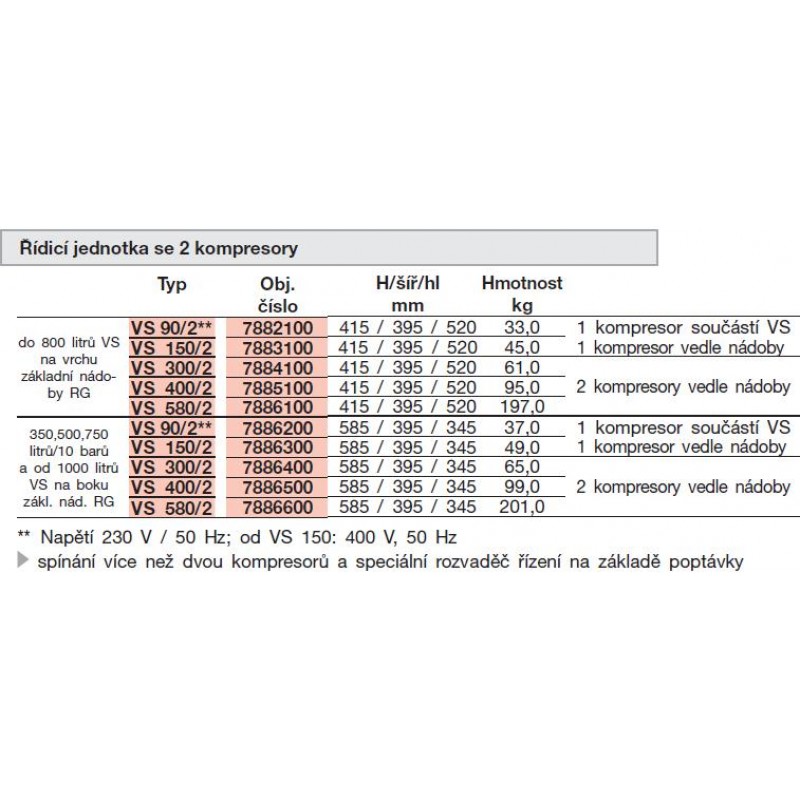 Řídicí jednotka se 2 kompresory

|  | Typ | Obj. číslo | H/šíř/hl mm | Hmotnost kg |  |
|---|---|---|---|---|---|
| do 800 litrů VS na vrchu základní nádoby RG | VS 90/2** | 7882100 | 415 / 395 / 520 | 33,0 | 1 kompresor součástí VS |
|  | VS 150/2 | 7883100 | 415 / 395 / 520 | 45,0 | 1 kompresor vedle nádoby |
|  | VS 300/2 | 7884100 | 415 / 395 / 520 | 61,0 | 2 kompresory vedle nádoby |
|  | VS 400/2 | 7885100 | 415 / 395 / 520 | 95,0 |  |
|  | VS 580/2 | 7886100 | 415 / 395 / 520 | 197,0 |  |
| 350,500,750 litrů/10 barů a od 1000 litrů VS na boku zákl. nád. RG | VS 90/2** | 7886200 | 585 / 395 / 345 | 37,0 | 1 kompresor součástí VS |
|  | VS 150/2 | 7886300 | 585 / 395 / 345 | 49,0 | 1 kompresor vedle nádoby |
|  | VS 300/2 | 7886400 | 585 / 395 / 345 | 65,0 | 2 kompresory vedle nádoby |
|  | VS 400/2 | 7886500 | 585 / 395 / 345 | 99,0 |  |
|  | VS 580/2 | 7886600 | 585 / 395 / 345 | 201,0 |  |

** Napětí 230 V / 50 Hz; od VS 150: 400 V, 50 Hz
spínání více než dvou kompresorů a speciální rozvaděč řízení na základě poptávky